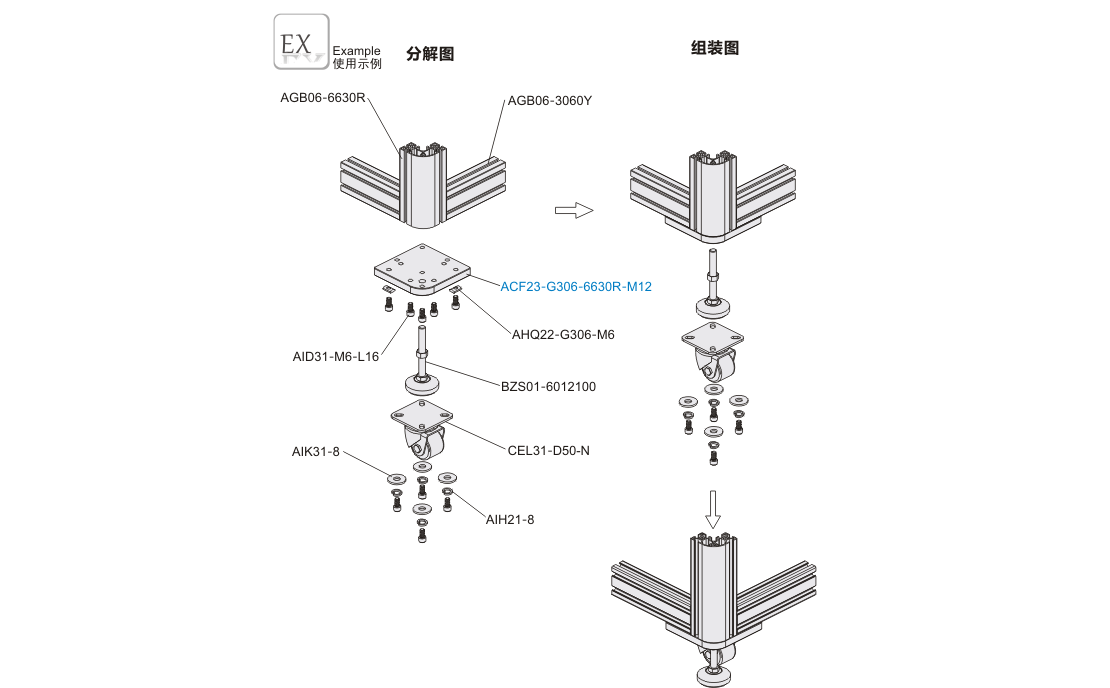 EX Example 使用示例

分解图

组装图

AGB06-6630R

AGB06-3060Y

ACF23-G306-6630R-M12

AHQ22-G306-M6

AID31-M6-L16

BZS01-6012100

CEL31-D50-N

AIK31-8

AIH21-8